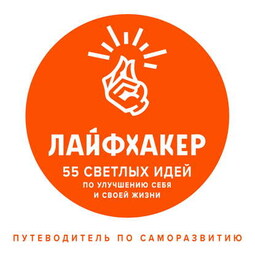 ЛАЙФХАКЕР

55 СВЕТЛЫХ ИДЕЙ
ПО УЛУЧШЕНИЮ СЕБЯ И СВОЕЙ ЖИЗНИ

ПУТЕВОДИТЕЛЬ ПО САМОРАЗВИТИЮ